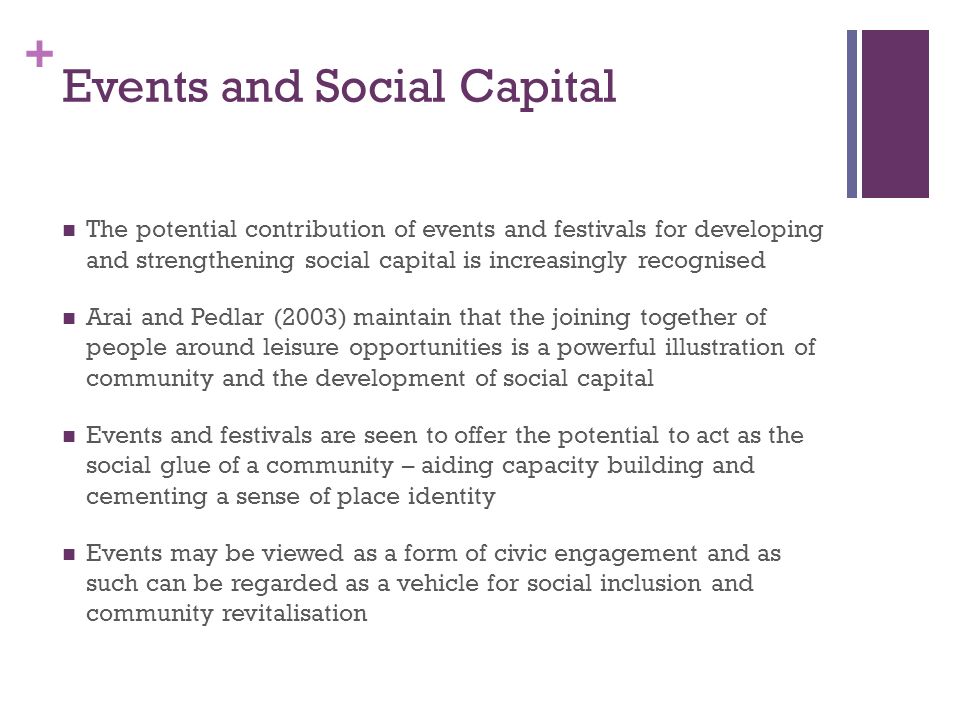 +
Events and Social Capital

■ The potential contribution of events and festivals for developing and strengthening social capital is increasingly recognised

■ Arai and Pedlar (2003) maintain that the joining together of people around leisure opportunities is a powerful illustration of community and the development of social capital

■ Events and festivals are seen to offer the potential to act as the social glue of a community – aiding capacity building and cementing a sense of place identity

■ Events may be viewed as a form of civic engagement and as such can be regarded as a vehicle for social inclusion and community revitalisation